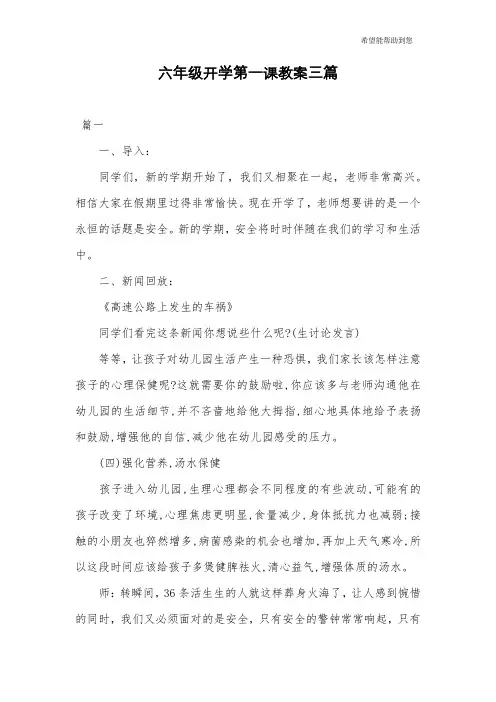 希望能帮助到您

六年级开学第一课教案三篇

篇一

一、导入：

同学们，新的学期开始了，我们又相聚在一起，老师非常高兴。相信大家在假期里过得非常愉快。现在开学了，老师想要讲的是一个永恒的话题是安全。新的学期，安全将时时伴随在我们的学习和生活中。

二、新闻回放：

《高速公路上发生的车祸》

同学们看完这条新闻你想说些什么呢?(生讨论发言)

等等，让孩子对幼儿园生活产生一种恐惧，我们家长该怎样注意孩子的心理保健呢?这就需要你的鼓励啦，你应该多与老师沟通他在幼儿园的生活细节，并不吝啬地给他大拇指，细心地具体地给予表扬和鼓励，增强他的自信，减少他在幼儿园感受的压力。

(四)强化营养，汤水保健

孩子进入幼儿园，生理心理都会不同程度的有些波动，可能有的孩子改变了环境，心理焦虑更明显，食量减少，身体抵抗力也减弱；接触的小朋友也猝然增多，病菌感染的机会也增加，再加上天气寒冷，所以这段时间应该给孩子多煲健脾祛火，清心益气，增强体质的汤水。

师：转瞬间，36条活生生的人就这样葬身火海了，让人感到惋惜的同时，我们又必须面对的是安全，只有安全的警钟常常响起，只有